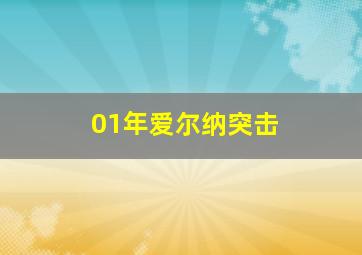 01年爱尔纳突击